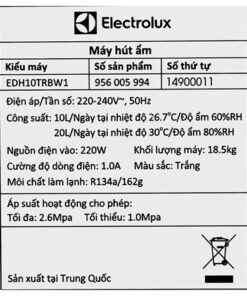 Electrolux

Máy hút ẩm

| Kiểu máy | Số sản phẩm | Số thứ tự |
|---|---|---|
| EDH10TRBW1 | 956 005 994 | 14900011 |

Điện áp/Tần số: 220-240V~, 50Hz

Công suất: 10L/Ngày tại nhiệt độ 26.7°C/Độ ẩm 60%RH
20L/Ngày tại nhiệt độ 30°C/Độ ẩm 80%RH

Nguồn điện vào: 220W Khối lượng máy: 18.5kg

Cường độ dòng điện: 1.0A Màu sắc: Trắng

Môi chất làm lạnh: R134a/162g

Áp suất hoạt động cho phép:
Tối đa: 2.6Mpa Tối thiểu: 1.0Mpa

Sản xuất tại Trung Quốc